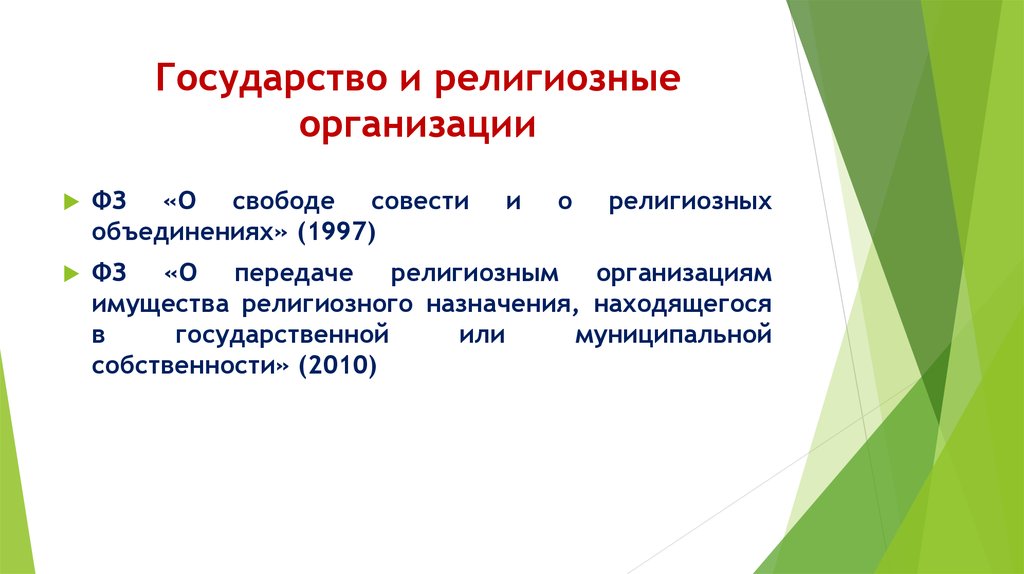 Государство и религиозные организации

ФЗ «О свободе совести и о религиозных объединениях» (1997)

ФЗ «О передаче религиозным организациям имущества религиозного назначения, находящегося в государственной или муниципальной собственности» (2010)